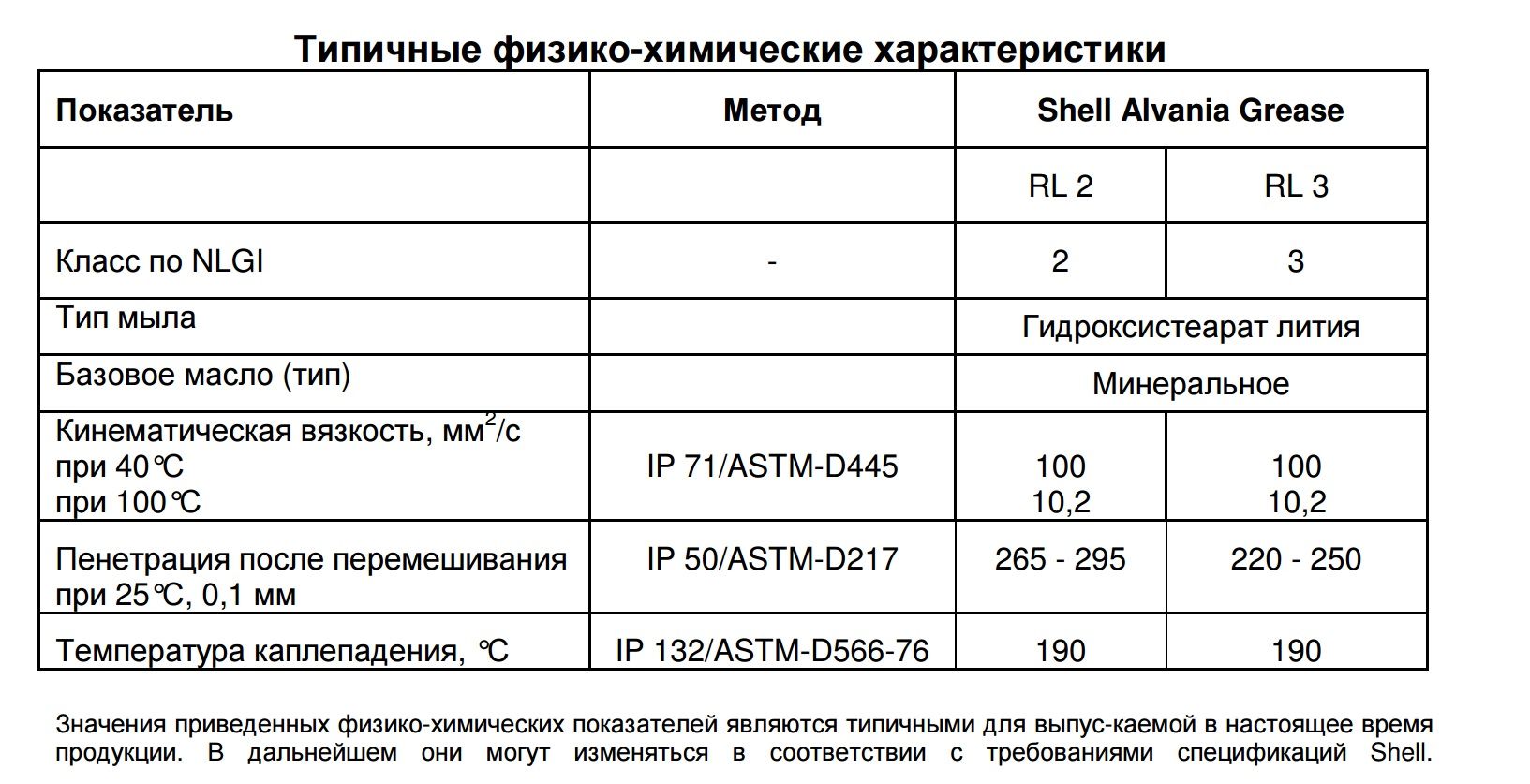 Типичные физико-химические характеристики

| Показатель | Метод | Shell Alvania Grease | |
|---|---|---|---|
| | | RL 2 | RL 3 |
| Класс по NLGI | - | 2 | 3 |
| Тип мыла | | Гидроксистеарат лития | |
| Базовое масло (тип) | | Минеральное | |
| Кинематическая вязкость, мм$^2$/с при 40℃ при 100℃ | IP 71/ASTM-D445 | 100 10,2 | 100 10,2 |
| Пенетрация после перемешивания при 25℃, 0,1 мм | IP 50/ASTM-D217 | 265 - 295 | 220 - 250 |
| Температура каплепадения, ℃ | IP 132/ASTM-D566-76 | 190 | 190 |

Значения приведенных физико-химических показателей являются типичными для выпус-каемой в настоящее время продукции. В дальнейшем они могут изменяться в соответствии с требованиями спецификаций Shell.